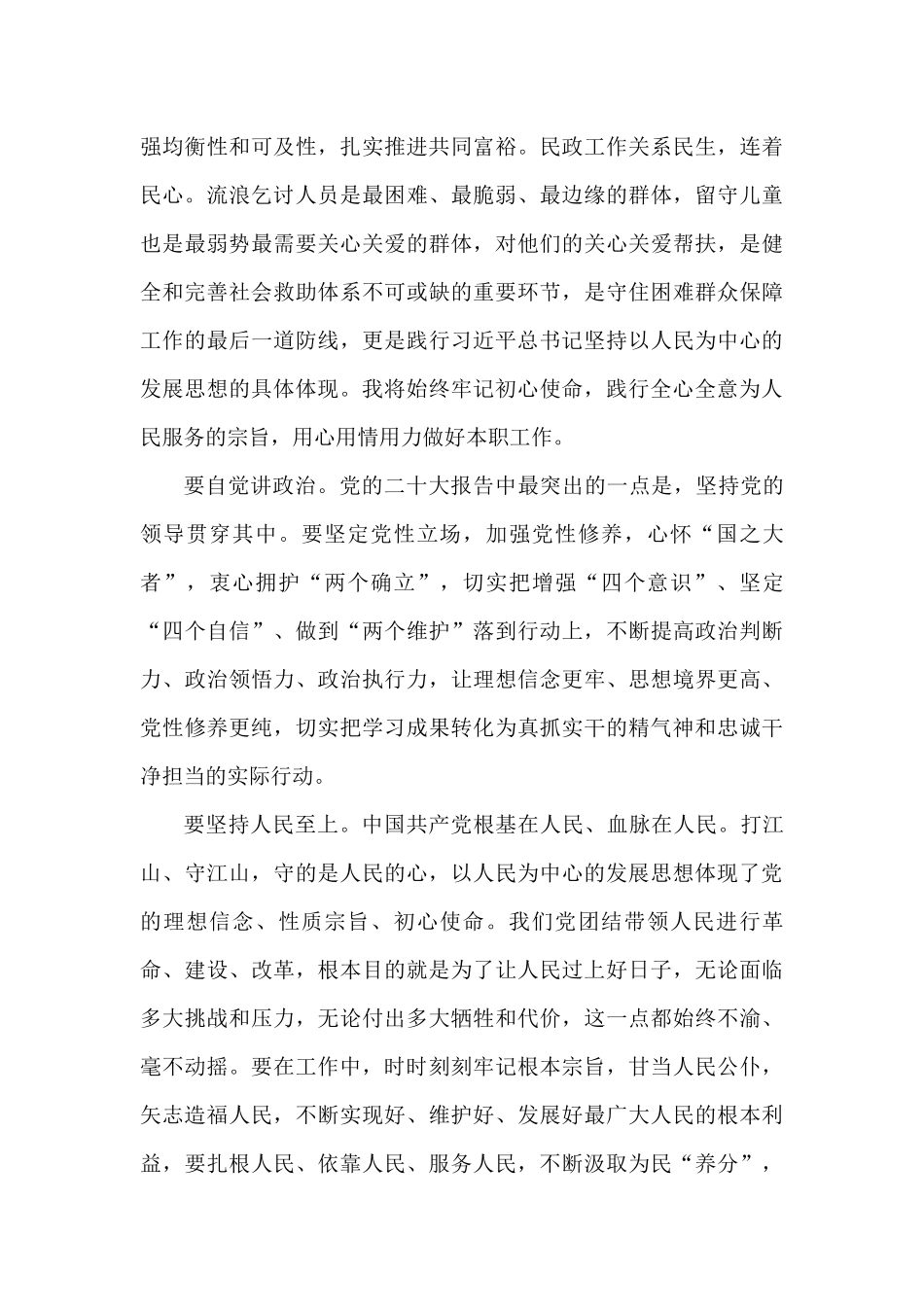 强均衡性和可及性，扎实推进共同富裕。民政工作关系民生，连着民心。流浪乞讨人员是最困难、最脆弱、最边缘的群体，留守儿童也是最弱势最需要关心关爱的群体，对他们的关心关爱帮扶，是健全和完善社会救助体系不可或缺的重要环节，是守住困难群众保障工作的最后一道防线，更是践行习近平总书记坚持以人民为中心的发展思想的具体体现。我将始终牢记初心使命，践行全心全意为人民服务的宗旨，用心用情用力做好本职工作。

要自觉讲政治。党的二十大报告中最突出的一点是，坚持党的领导贯穿其中。要坚定党性立场，加强党性修养，心怀“国之大者”，衷心拥护“两个确立”，切实把增强“四个意识”、坚定“四个自信”、做到“两个维护”落到行动上，不断提高政治判断力、政治领悟力、政治执行力，让理想信念更牢、思想境界更高、党性修养更纯，切实把学习成果转化为真抓实干的精气神和忠诚干净担当的实际行动。

要坚持人民至上。中国共产党根基在人民、血脉在人民。打江山、守江山，守的是人民的心，以人民为中心的发展思想体现了党的理想信念、性质宗旨、初心使命。我们党团结带领人民进行革命、建设、改革，根本目的就是为了让人民过上好日子，无论面临多大挑战和压力，无论付出多大牺牲和代价，这一点都始终不渝、毫不动摇。要在工作中，时时刻刻牢记根本宗旨，甘当人民公仆，矢志造福人民，不断实现好、维护好、发展好最广大人民的根本利益，要扎根人民、依靠人民、服务人民，不断汲取为民“养分”，